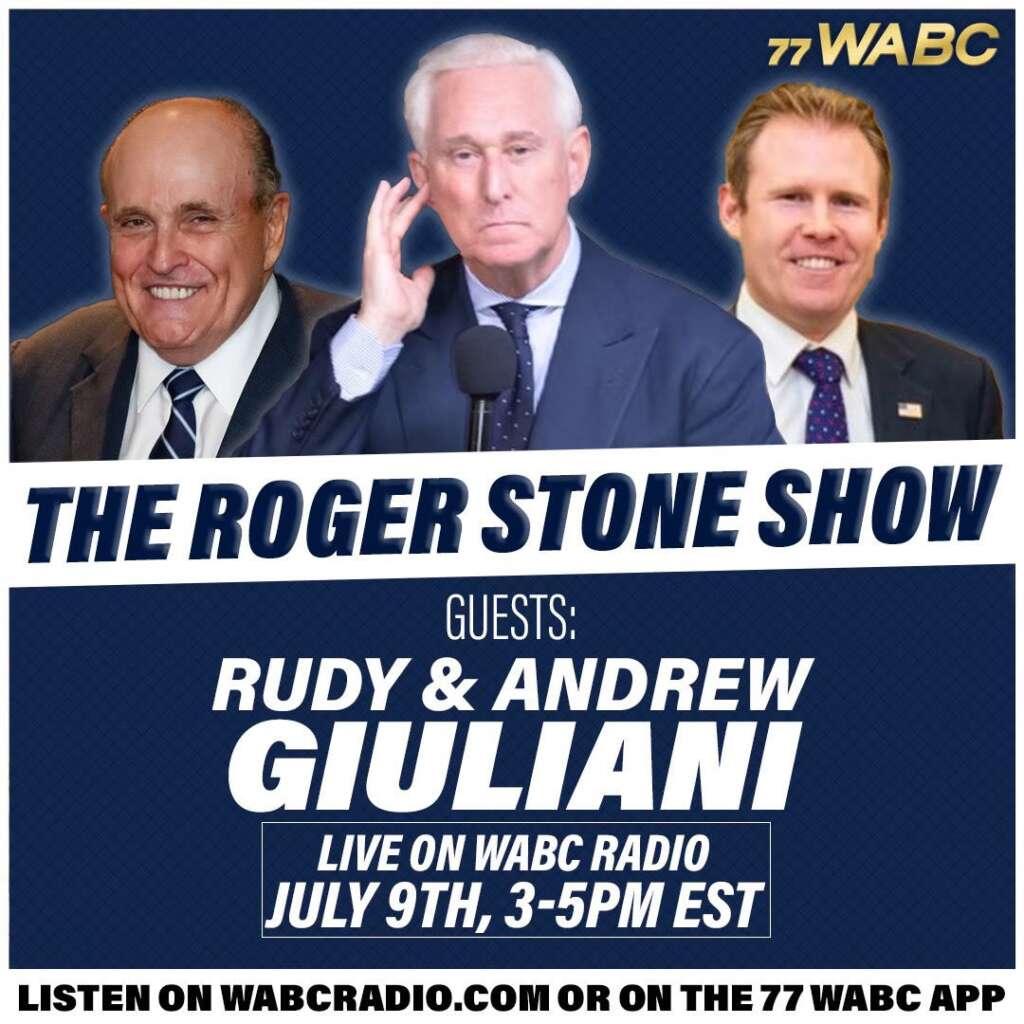 77 WABC

THE ROGER STONE SHOW

GUESTS:
RUDY & ANDREW
GIULIANI

LIVE ON WABC RADIO
JULY 9TH, 3-5PM EST

LISTEN ON WABCRADIO.COM OR ON THE 77 WABC APP